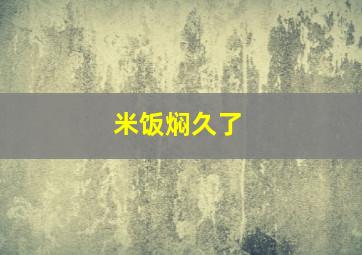 米饭焖久了